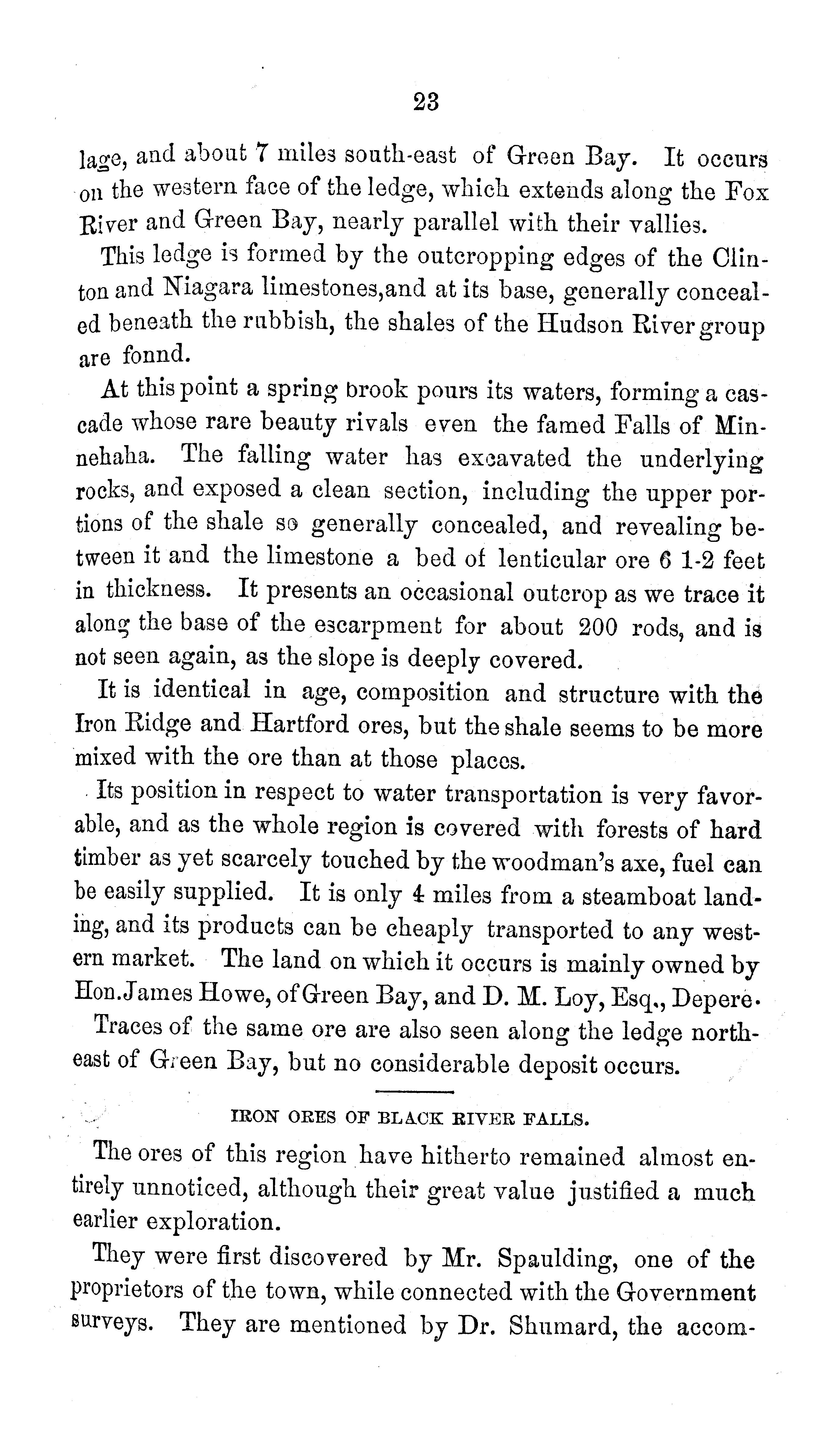 23

lage, and about 7 miles south-east of Green Bay. It occurs on the western face of the ledge, which extends along the Fox River and Green Bay, nearly parallel with their vallies.

This ledge is formed by the outcropping edges of the Clinton and Niagara limestones,and at its base, generally concealed beneath the rubbish, the shales of the Hudson River group are fonnd.

At this point a spring brook pours its waters, forming a cascade whose rare beauty rivals even the famed Falls of Minnehaha. The falling water has excavated the underlying rocks, and exposed a clean section, including the upper portions of the shale so generally concealed, and revealing between it and the limestone a bed of lenticular ore 6 1-2 feet in thickness. It presents an occasional outcrop as we trace it along the base of the escarpment for about 200 rods, and is not seen again, as the slope is deeply covered.

It is identical in age, composition and structure with the Iron Ridge and Hartford ores, but the shale seems to be more mixed with the ore than at those places.

Its position in respect to water transportation is very favorable, and as the whole region is covered with forests of hard timber as yet scarcely touched by the woodman's axe, fuel can be easily supplied. It is only 4 miles from a steamboat landing, and its products can be cheaply transported to any western market. The land on which it occurs is mainly owned by Hon.James Howe, of Green Bay, and D. M. Loy, Esq., Depere.

Traces of the same ore are also seen along the ledge northeast of Green Bay, but no considerable deposit occurs.

IRON ORES OF BLACK RIVER FALLS.

The ores of this region have hitherto remained almost entirely unnoticed, although their great value justified a much earlier exploration.

They were first discovered by Mr. Spaulding, one of the proprietors of the town, while connected with the Government surveys. They are mentioned by Dr. Shumard, the accom-